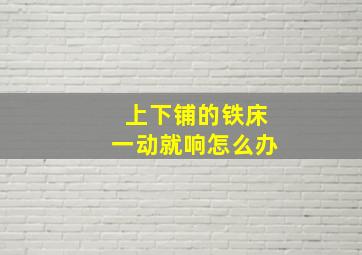 上下铺的铁床
一动就响怎么办